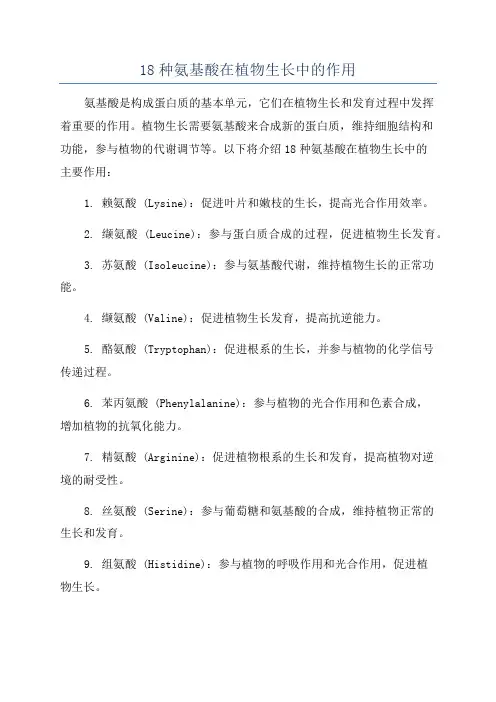 18 种氨基酸在植物生长中的作用

氨基酸是构成蛋白质的基本单元，它们在植物生长和发育过程中发挥着重要的作用。植物生长需要氨基酸来合成新的蛋白质，维持细胞结构和功能，参与植物的代谢调节等。以下将介绍 18 种氨基酸在植物生长中的主要作用：

1. 赖氨酸 (Lysine)：促进叶片和嫩枝的生长，提高光合作用效率。

2. 缬氨酸 (Leucine)：参与蛋白质合成的过程，促进植物生长发育。

3. 苏氨酸 (Isoleucine)：参与氨基酸代谢，维持植物生长的正常功能。

4. 缬氨酸 (Valine)：促进植物生长发育，提高抗逆能力。

5. 酪氨酸 (Tryptophan)：促进根系的生长，并参与植物的化学信号传递过程。

6. 苯丙氨酸 (Phenylalanine)：参与植物的光合作用和色素合成，增加植物的抗氧化能力。

7. 精氨酸 (Arginine)：促进植物根系的生长和发育，提高植物对逆境的耐受性。

8. 丝氨酸 (Serine)：参与葡萄糖和氨基酸的合成，维持植物正常的生长和发育。

9. 组氨酸 (Histidine)：参与植物的呼吸作用和光合作用，促进植物生长。